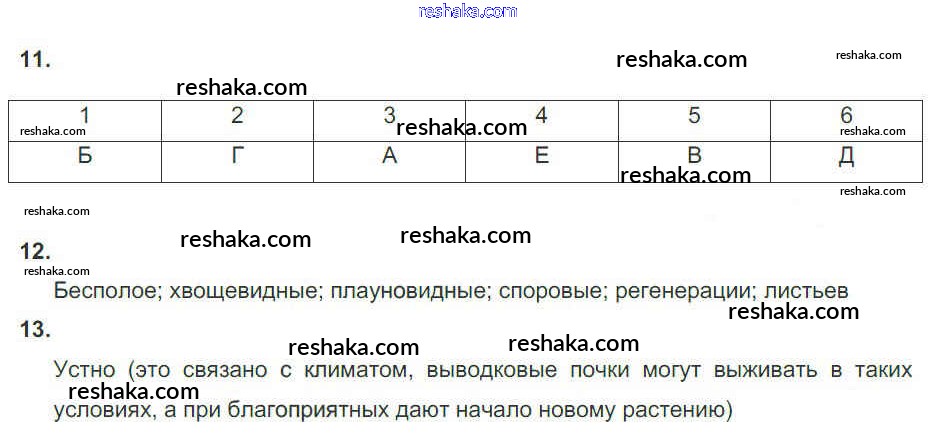 11.

| 1 | 2 | 3 | 4 | 5 | 6 |
|---|---|---|---|---|---|
| Б | Г | А | Е | В | Д |

12.

Бесполое; хвощевидные; плауновидные; споровые; регенерации; листьев

13.

Устно (это связано с климатом, выводковые почки могут выживать в таких условиях, а при благоприятных дают начало новому растению)

reshaka.com